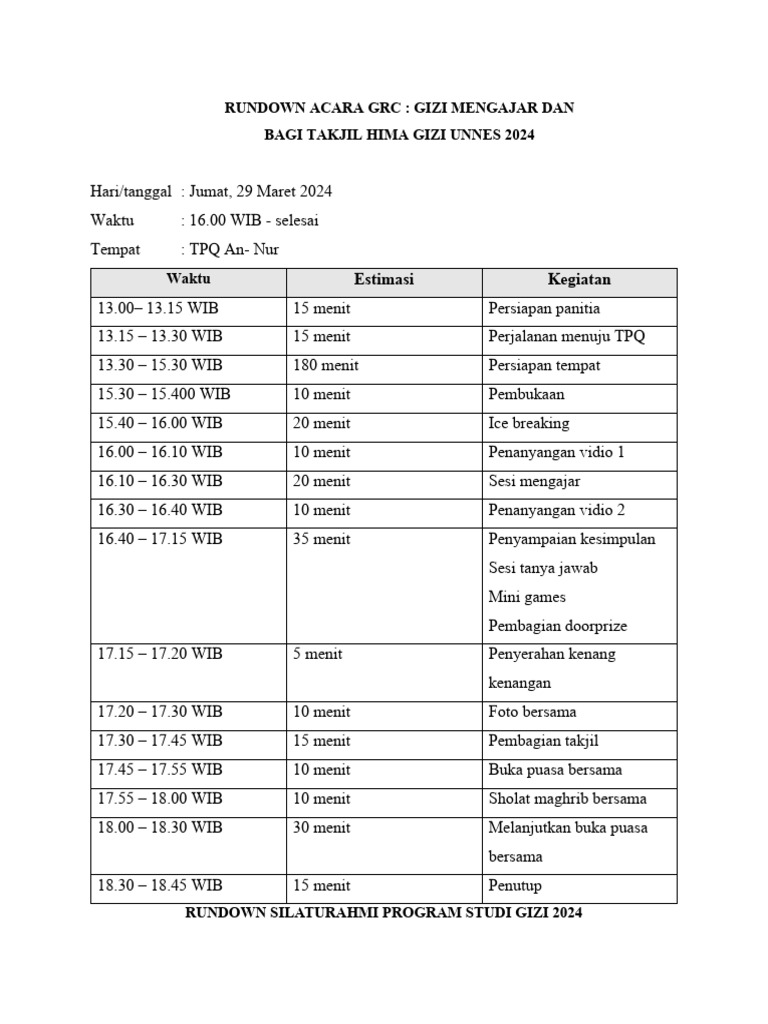 RUNDOWN ACARA GRC : GIZI MENGAJAR DAN
BAGI TAKJIL HIMA GIZI UNNES 2024

Hari/tanggal : Jumat, 29 Maret 2024
Waktu : 16.00 WIB - selesai
Tempat : TPQ An- Nur

| Waktu | Estimasi | Kegiatan |
|---|---|---|
| 13.00– 13.15 WIB | 15 menit | Persiapan panitia |
| 13.15 – 13.30 WIB | 15 menit | Perjalanan menuju TPQ |
| 13.30 – 15.30 WIB | 180 menit | Persiapan tempat |
| 15.30 – 15.400 WIB | 10 menit | Pembukaan |
| 15.40 – 16.00 WIB | 20 menit | Ice breaking |
| 16.00 – 16.10 WIB | 10 menit | Penanyangan vidio 1 |
| 16.10 – 16.30 WIB | 20 menit | Sesi mengajar |
| 16.30 – 16.40 WIB | 10 menit | Penanyangan vidio 2 |
| 16.40 – 17.15 WIB | 35 menit | Penyampaian kesimpulan Sesi tanya jawab Mini games Pembagian doorprize |
| 17.15 – 17.20 WIB | 5 menit | Penyerahan kenang kenangan |
| 17.20 – 17.30 WIB | 10 menit | Foto bersama |
| 17.30 – 17.45 WIB | 15 menit | Pembagian takjil |
| 17.45 – 17.55 WIB | 10 menit | Buka puasa bersama |
| 17.55 – 18.00 WIB | 10 menit | Sholat maghrib bersama |
| 18.00 – 18.30 WIB | 30 menit | Melanjutkan buka puasa bersama |
| 18.30 – 18.45 WIB | 15 menit | Penutup |

RUNDOWN SILATURAHMI PROGRAM STUDI GIZI 2024